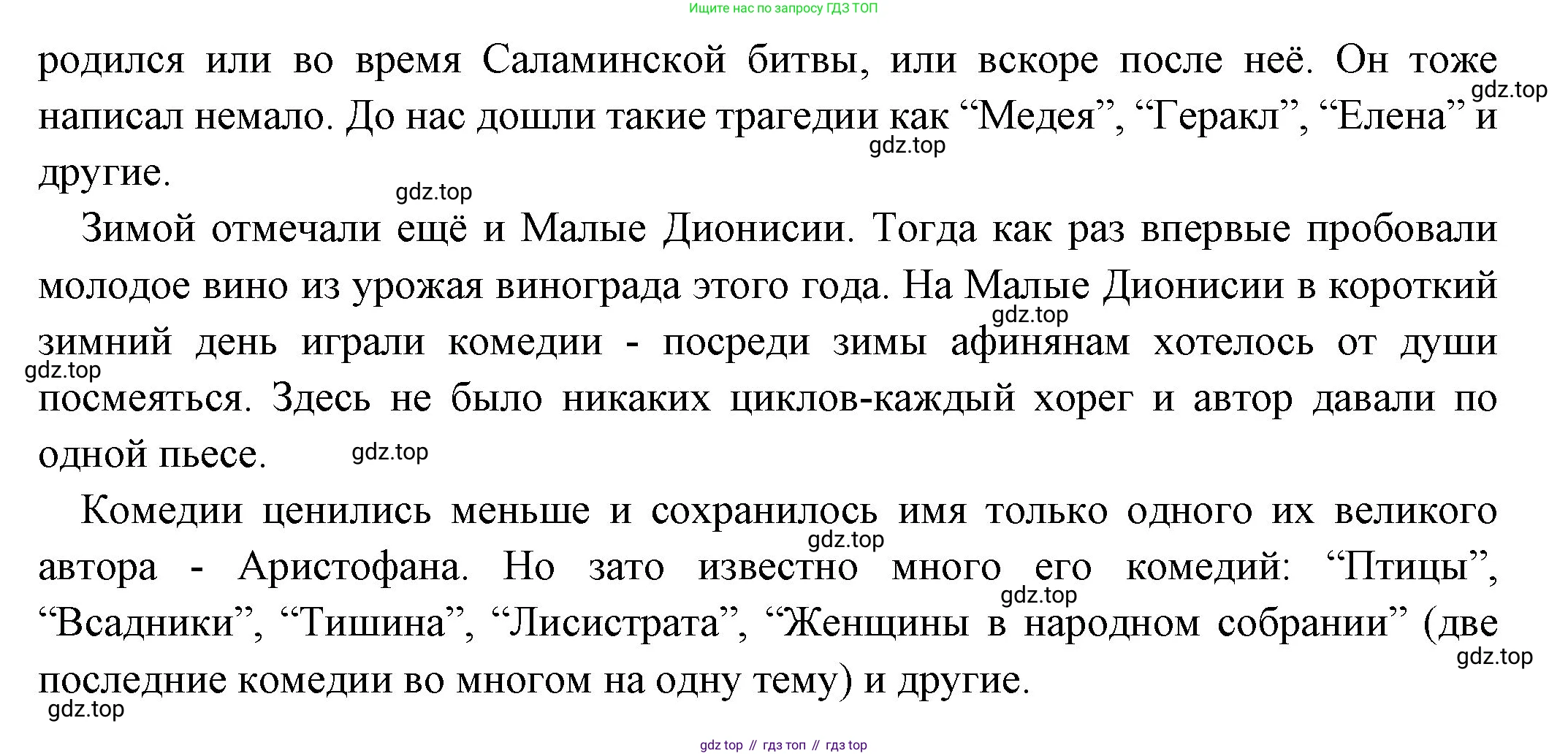 Ищите нас по запросу ГДЗ ТОП

родился или во время Саламинской битвы, или вскоре после неё. Он тоже написал немало. До нас дошли такие трагедии как "Медея", "Геракл", "Елена" и другие.

Зимой отмечали ещё и Малые Дионисии. Тогда как раз впервые пробовали молодое вино из урожая винограда этого года. На Малые Дионисии в короткий зимний день играли комедии - посреди зимы афинянам хотелось от души посмеяться. Здесь не было никаких циклов-каждый хорег и автор давали по одной пьесе.

Комедии ценились меньше и сохранилось имя только одного их великого автора - Аристофана. Но зато известно много его комедий: "Птицы", "Всадники", "Тишина", "Лисистрата", "Женщины в народном собрании" (две последние комедии во многом на одну тему) и другие.

gdz top // гдз топ // гдз top

gdz.top